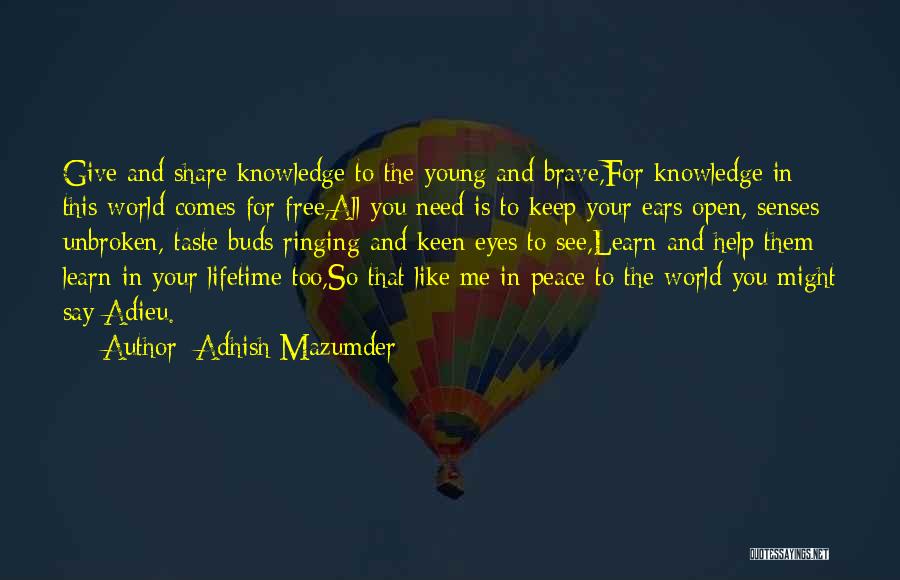 Give and share knowledge to the young and brave,For knowledge in this world comes for free,All you need is to keep your ears open, senses unbroken, taste buds ringing and keen eyes to see,Learn and help them learn in your lifetime too,So that like me in peace to the world you might say Adieu.

Author: Adhish Mazumder

QUOTESSAYINGS.NET